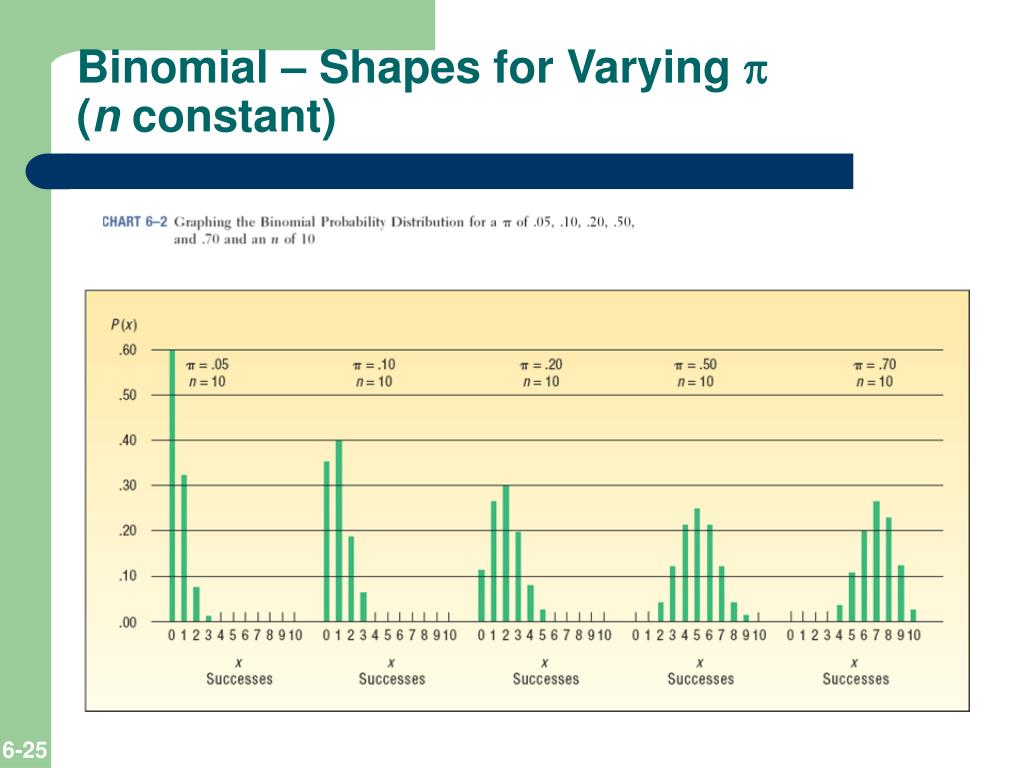 Binomial – Shapes for Varying $\pi$ ($n$ constant)

CHART 6–2 Graphing the Binomial Probability Distribution for a $\pi$ of .05, .10, .20, .50, and .70 and an $n$ of 10

$P(x)$

.60
.50
.40
.30
.20
.10
.00

$\pi = .05$
$n = 10$

$\pi = .10$
$n = 10$

$\pi = .20$
$n = 10$

$\pi = .50$
$n = 10$

$\pi = .70$
$n = 10$

0 1 2 3 4 5 6 7 8 9 10
$x$
Successes

0 1 2 3 4 5 6 7 8 9 10
$x$
Successes

0 1 2 3 4 5 6 7 8 9 10
$x$
Successes

0 1 2 3 4 5 6 7 8 9 10
$x$
Successes

0 1 2 3 4 5 6 7 8 9 10
$x$
Successes

6-25